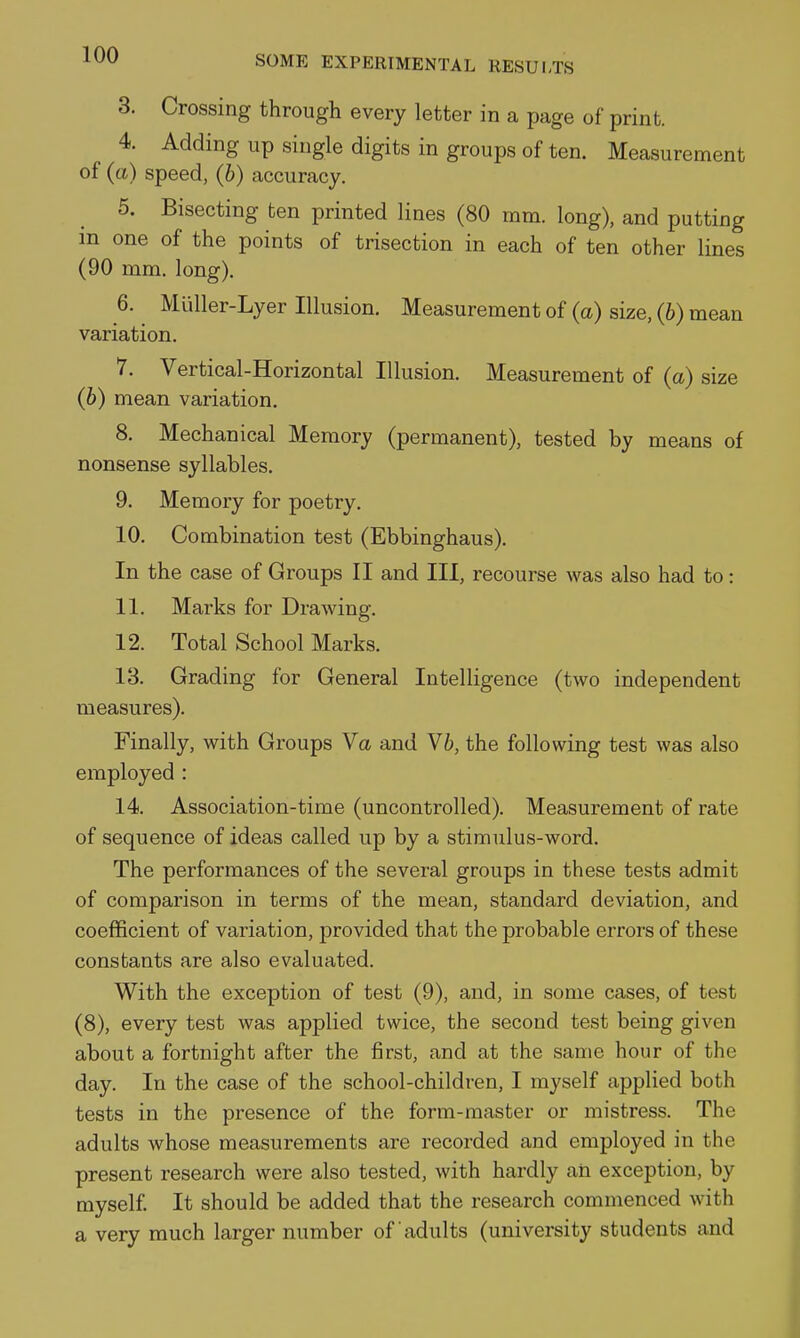 100 SOME EXPERIMENTAL RESULTS

3. Crossing through every letter in a page of print.

4. Adding up single digits in groups of ten. Measurement of (a) speed, (b) accuracy.

5. Bisecting ten printed lines (80 mm. long), and putting in one of the points of trisection in each of ten other lines (90 mm. long).

6. Müller-Lyer Illusion. Measurement of (a) size, (b) mean variation.

7. Vertical-Horizontal Illusion. Measurement of (a) size (b) mean variation.

8. Mechanical Memory (permanent), tested by means of nonsense syllables.

9. Memory for poetry.

10. Combination test (Ebbinghaus).

In the case of Groups II and III, recourse was also had to:

11. Marks for Drawing.

12. Total School Marks.

13. Grading for General Intelligence (two independent measures).

Finally, with Groups Va and Vb, the following test was also employed :

14. Association-time (uncontrolled). Measurement of rate of sequence of ideas called up by a stimulus-word.

The performances of the several groups in these tests admit of comparison in terms of the mean, standard deviation, and coefficient of variation, provided that the probable errors of these constants are also evaluated.

With the exception of test (9), and, in some cases, of test (8), every test was applied twice, the second test being given about a fortnight after the first, and at the same hour of the day. In the case of the school-children, I myself applied both tests in the presence of the form-master or mistress. The adults whose measurements are recorded and employed in the present research were also tested, with hardly an exception, by myself. It should be added that the research commenced with a very much larger number of adults (university students and